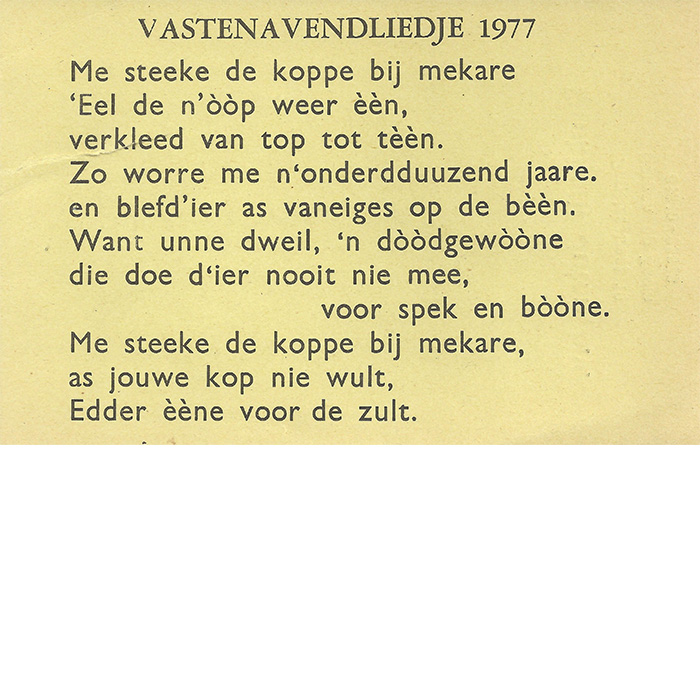 VASTENAVENDLIEDJE 1977

Me steeke de koppe bij mekare
'Eel de n'òòp weer èèn,
verkleed van top tot tèèn.
Zo worre me n'onderdduuzend jaare.
en blefd'ier as vaneiges op de bèèn.
Want unne dweil, 'n dòòdgewòòne
die doe d'ier nooit nie mee,
voor spek en bòòne.
Me steeke de koppe bij mekare,
as jouwe kop nie wult,
Edder èène voor de zult.